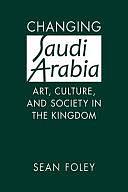 CHANGING
Saudi
Arabia

ART, CULTURE, AND SOCIETY IN THE KINGDOM

SEAN FOLEY